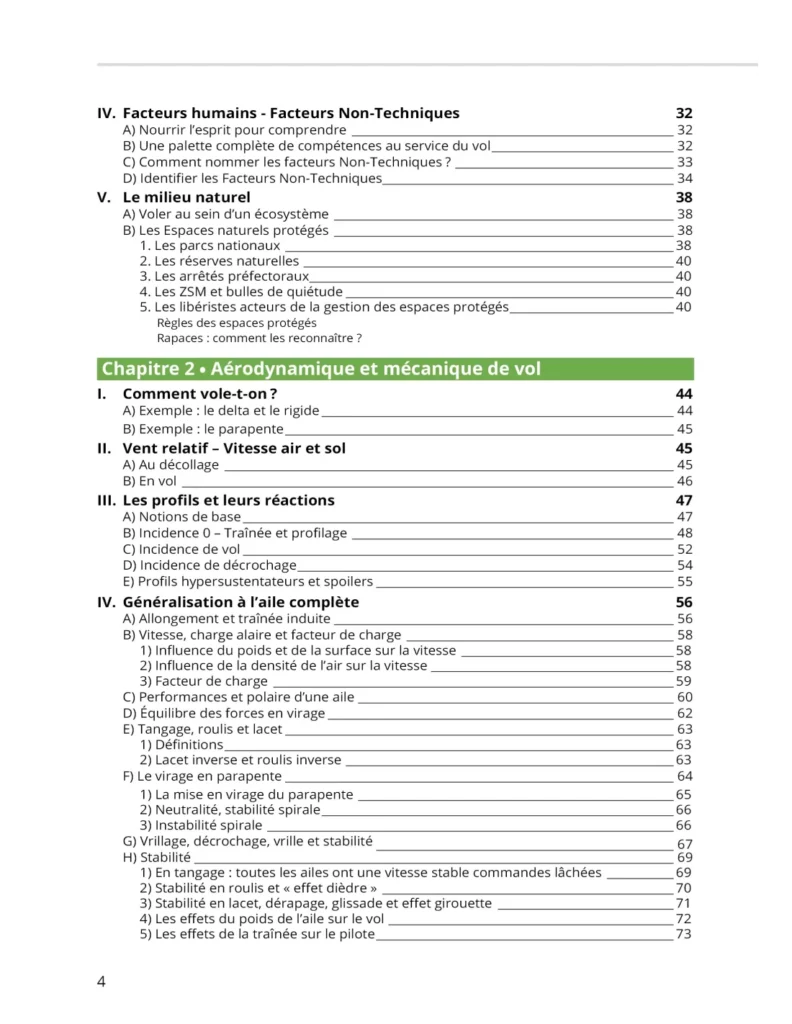 IV. Facteurs humains - Facteurs Non-Techniques 32
A) Nourrir l'esprit pour comprendre 32
B) Une palette complète de compétences au service du vol 32
C) Comment nommer les facteurs Non-Techniques ? 33
D) Identifier les Facteurs Non-Techniques 34

V. Le milieu naturel 38
A) Voler au sein d'un écosystème 38
B) Les Espaces naturels protégés 38
1. Les parcs nationaux 38
2. Les réserves naturelles 40
3. Les arrêtés préfectoraux 40
4. Les ZSM et bulles de quiétude 40
5. Les libéristes acteurs de la gestion des espaces protégés 40
Règles des espaces protégés
Rapaces : comment les reconnaître ?

Chapitre 2 • Aérodynamique et mécanique de vol

I. Comment vole-t-on ? 44
A) Exemple : le delta et le rigide 44
B) Exemple : le parapente 45

II. Vent relatif – Vitesse air et sol 45
A) Au décollage 45
B) En vol 46

III. Les profils et leurs réactions 47
A) Notions de base 47
B) Incidence 0 – Traînée et profilage 48
C) Incidence de vol 52
D) Incidence de décrochage 54
E) Profils hypersustentateurs et spoilers 55

IV. Généralisation à l'aile complète 56
A) Allongement et traînée induite 56
B) Vitesse, charge alaire et facteur de charge 58
1) Influence du poids et de la surface sur la vitesse 58
2) Influence de la densité de l'air sur la vitesse 58
3) Facteur de charge 59
C) Performances et polaire d'une aile 60
D) Équilibre des forces en virage 62
E) Tangage, roulis et lacet 63
1) Définitions 63
2) Lacet inverse et roulis inverse 63
F) Le virage en parapente 64
1) La mise en virage du parapente 65
2) Neutralité, stabilité spirale 66
3) Instabilité spirale 66
G) Vrillage, décrochage, vrille et stabilité 67
H) Stabilité 69
1) En tangage : toutes les ailes ont une vitesse stable commandes lâchées 69
2) Stabilité en roulis et « effet dièdre » 70
3) Stabilité en lacet, dérapage, glissade et effet girouette 71
4) Les effets du poids de l'aile sur le vol 72
5) Les effets de la traînée sur le pilote 73

4